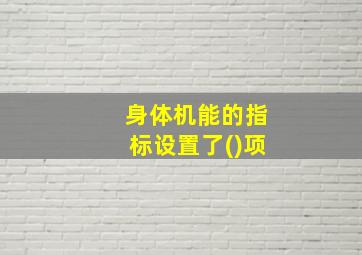 身体机能的指标设置了()项